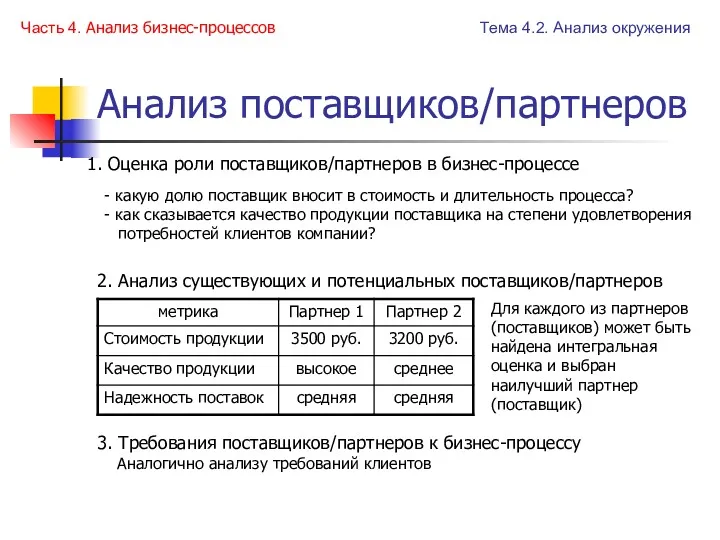 Часть 4. Анализ бизнес-процессов

Тема 4.2. Анализ окружения

Анализ поставщиков/партнеров

1. Оценка роли поставщиков/партнеров в бизнес-процессе

- какую долю поставщик вносит в стоимость и длительность процесса?
- как сказывается качество продукции поставщика на степени удовлетворения потребностей клиентов компании?

2. Анализ существующих и потенциальных поставщиков/партнеров

| метрика | Партнер 1 | Партнер 2 |
|---|---|---|
| Стоимость продукции | 3500 руб. | 3200 руб. |
| Качество продукции | высокое | среднее |
| Надежность поставок | средняя | средняя |

Для каждого из партнеров (поставщиков) может быть найдена интегральная оценка и выбран наилучший партнер (поставщик)

3. Требования поставщиков/партнеров к бизнес-процессу
Аналогично анализу требований клиентов